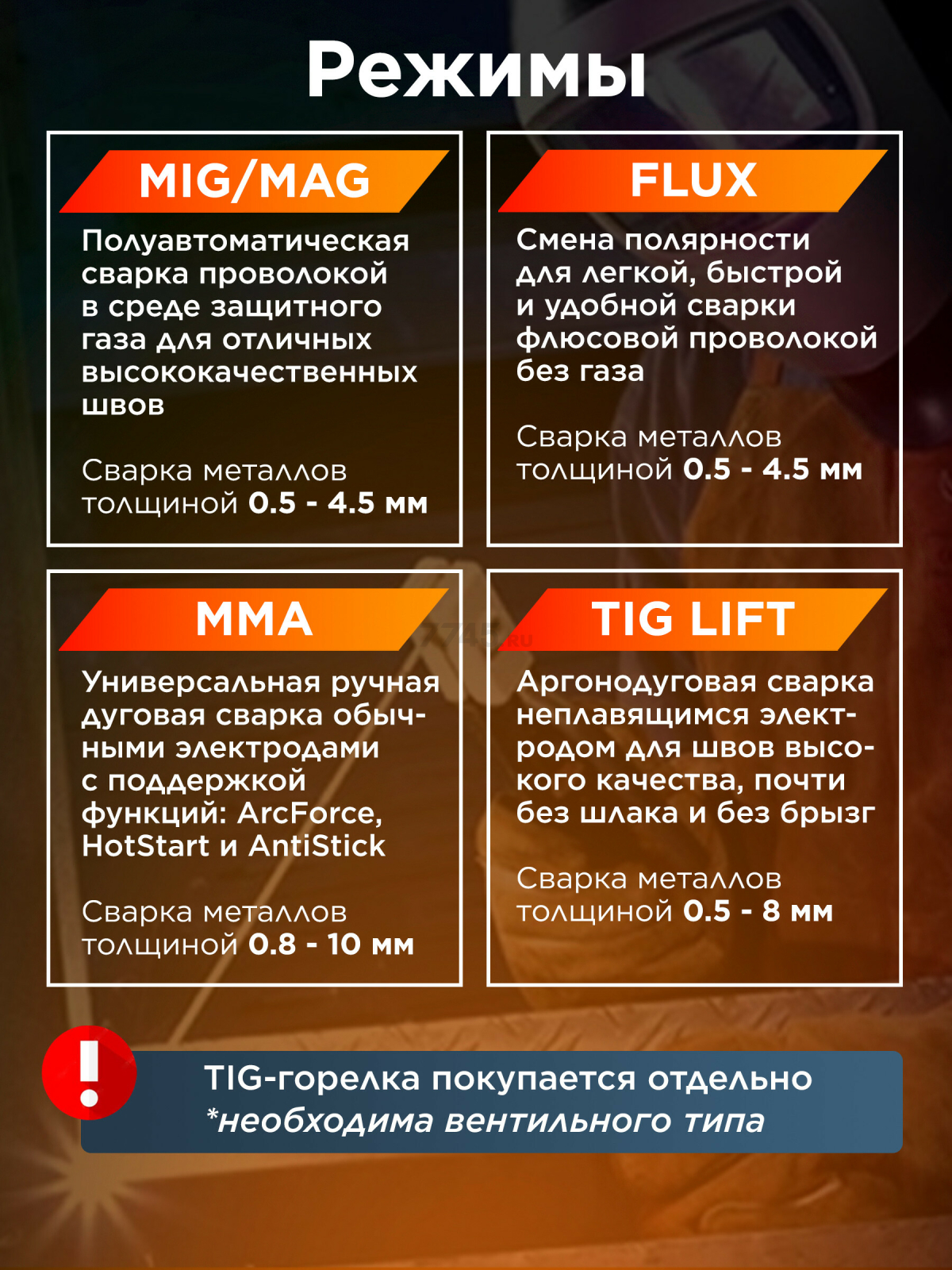 Режимы

MIG/MAG

Полуавтоматическая сварка проволокой в среде защитного газа для отличных высококачественных швов

Сварка металлов толщиной 0.5 - 4.5 мм

FLUX

Смена полярности для легкой, быстрой и удобной сварки флюсовой проволокой без газа

Сварка металлов толщиной 0.5 - 4.5 мм

MMA

Универсальная ручная дуговая сварка обычными электродами с поддержкой функций: ArcForce, HotStart и AntiStick

Сварка металлов толщиной 0.8 - 10 мм

TIG LIFT

Аргонодуговая сварка неплавящимся электродом для швов высокого качества, почти без шлака и без брызг

Сварка металлов толщиной 0.5 - 8 мм

!

TIG-горелка покупается отдельно
*необходима вентильного типа